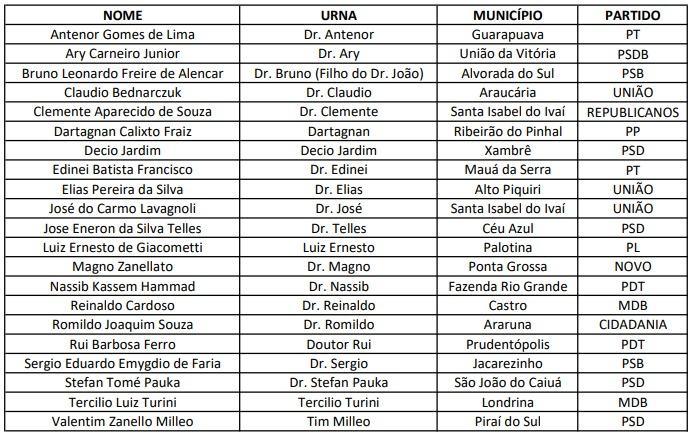 | NOME | URNA | MUNICÍPIO | PARTIDO |
|---|---|---|---|
| Antenor Gomes de Lima | Dr. Antenor | Guarapuava | PT |
| Ary Carneiro Junior | Dr. Ary | União da Vitória | PSDB |
| Bruno Leonardo Freire de Alencar | Dr. Bruno (Filho do Dr. João) | Alvorada do Sul | PSB |
| Claudio Bednarczuk | Dr. Claudio | Araucária | UNIÃO |
| Clemente Aparecido de Souza | Dr. Clemente | Santa Isabel do Ivaí | REPUBLICANOS |
| Dartagnan Calixto Fraiz | Dartagnan | Ribeirão do Pinhal | PP |
| Decio Jardim | Decio Jardim | Xambrê | PSD |
| Edinei Batista Francisco | Dr. Edinei | Mauá da Serra | PT |
| Elias Pereira da Silva | Dr. Elias | Alto Piquiri | UNIÃO |
| José do Carmo Lavagnoli | Dr. José | Santa Isabel do Ivaí | UNIÃO |
| Jose Eneron da Silva Telles | Dr. Telles | Céu Azul | PSD |
| Luiz Ernesto de Giacometti | Luiz Ernesto | Palotina | PL |
| Magno Zanellato | Dr. Magno | Ponta Grossa | NOVO |
| Nassib Kassem Hammad | Dr. Nassib | Fazenda Rio Grande | PDT |
| Reinaldo Cardoso | Dr. Reinaldo | Castro | MDB |
| Romildo Joaquim Souza | Dr. Romildo | Araruna | CIDADANIA |
| Rui Barbosa Ferro | Doutor Rui | Prudentópolis | PDT |
| Sergio Eduardo Emygdio de Faria | Dr. Sergio | Jacarezinho | PSB |
| Stefan Tomé Pauka | Dr. Stefan Pauka | São João do Caiuá | PSD |
| Tercilio Luiz Turini | Tercilio Turini | Londrina | MDB |
| Valentim Zanello Milleo | Tim Milleo | Piraí do Sul | PSD |